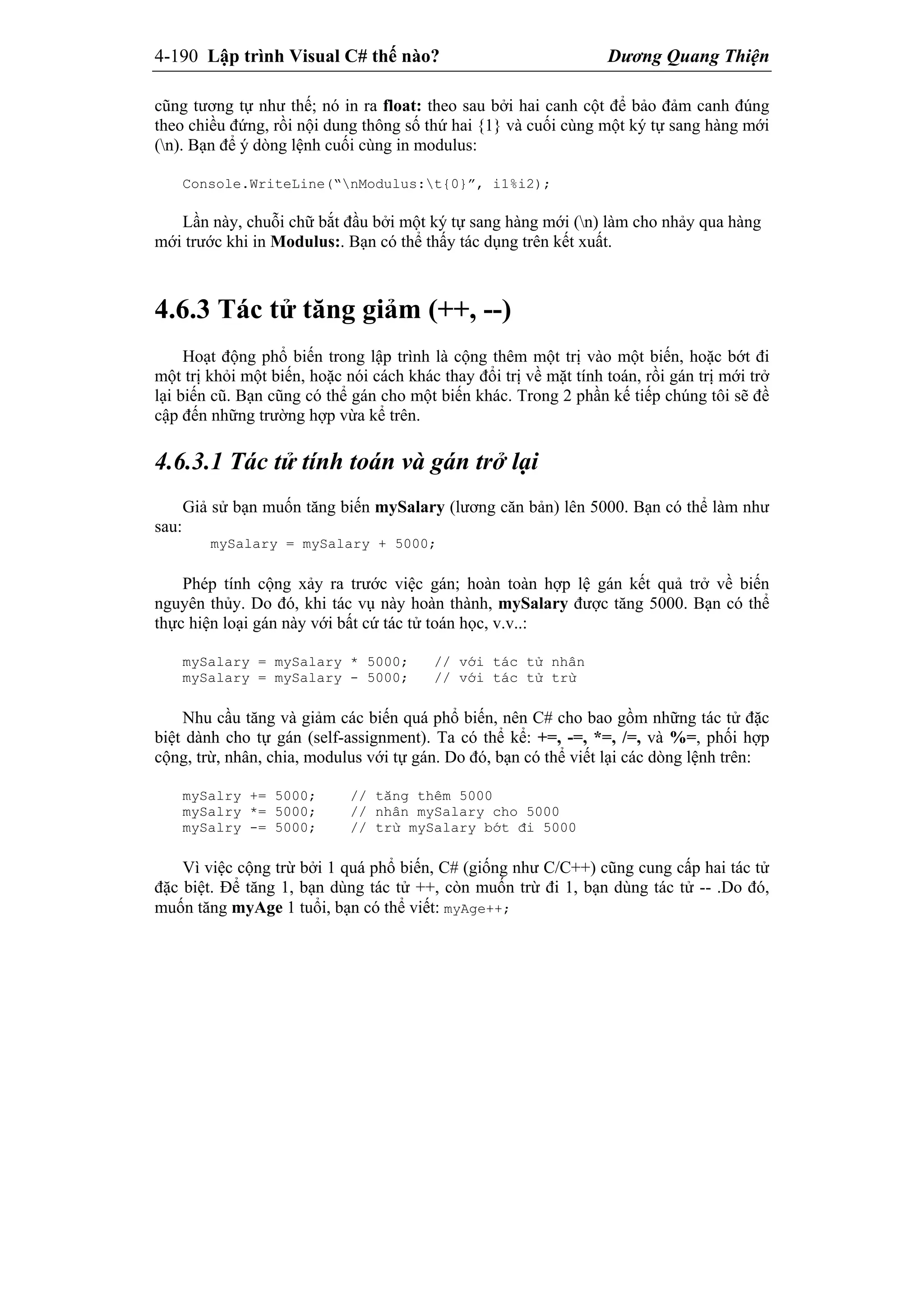 4-190 Lập trình Visual C# thế nào? Dương Quang Thiện

cũng tương tự như thế; nó in ra float: theo sau bởi hai canh cột để bảo đảm canh đúng theo chiều đứng, rồi nội dung thông số thứ hai {1} và cuối cùng một ký tự sang hàng mới (\n). Bạn để ý dòng lệnh cuối cùng in modulus:

Console.WriteLine("\nModulus:\t{0}", i1%i2);

Lần này, chuỗi chữ bắt đầu bởi một ký tự sang hàng mới (\n) làm cho nhảy qua hàng mới trước khi in Modulus:. Bạn có thể thấy tác dụng trên kết xuất.

4.6.3 Tác tử tăng giảm (++, --)

Hoạt động phổ biến trong lập trình là cộng thêm một trị vào một biến, hoặc bớt đi một trị khỏi một biến, hoặc nói cách khác thay đổi trị về mặt tính toán, rồi gán trị mới trở lại biến cũ. Bạn cũng có thể gán cho một biến khác. Trong 2 phần kế tiếp chúng tôi sẽ đề cập đến những trường hợp vừa kể trên.

4.6.3.1 Tác tử tính toán và gán trở lại

Giả sử bạn muốn tăng biến mySalary (lương căn bản) lên 5000. Bạn có thể làm như sau:

mySalary = mySalary + 5000;

Phép tính cộng xảy ra trước việc gán; hoàn toàn hợp lệ gán kết quả trở về biến nguyên thủy. Do đó, khi tác vụ này hoàn thành, mySalary được tăng 5000. Bạn có thể thực hiện loại gán này với bất cứ tác tử toán học, v.v..:

mySalary = mySalary * 5000; // với tác tử nhân
mySalary = mySalary - 5000; // với tác tử trừ

Nhu cầu tăng và giảm các biến quá phổ biến, nên C# cho bao gồm những tác tử đặc biệt dành cho tự gán (self-assignment). Ta có thể kể: +=, -=, *=, /=, và %=, phối hợp cộng, trừ, nhân, chia, modulus với tự gán. Do đó, bạn có thể viết lại các dòng lệnh trên:

mySalry += 5000; // tăng thêm 5000
mySalry *= 5000; // nhân mySalary cho 5000
mySalry -= 5000; // trừ mySalary bớt đi 5000

Vì việc cộng trừ bởi 1 quá phổ biến, C# (giống như C/C++) cũng cung cấp hai tác tử đặc biệt. Để tăng 1, bạn dùng tác tử ++, còn muốn trừ đi 1, bạn dùng tác tử -- .Do đó, muốn tăng myAge 1 tuổi, bạn có thể viết: myAge++;